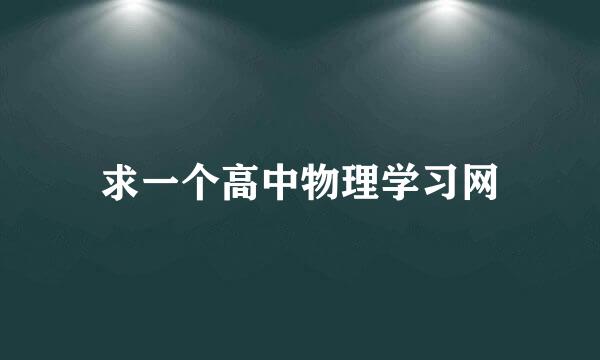 求一个高中物理学习网